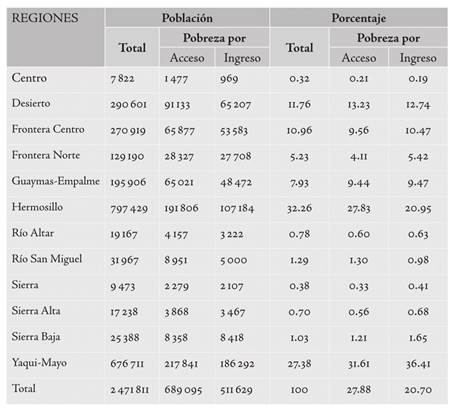 | REGIONES | Población | | | Porcentaje | | |
|---|---|---|---|---|---|---|
| | Total | Pobreza por | | Total | Pobreza por | |
| | | Acceso | Ingreso | | Acceso | Ingreso |
| Centro | 7 822 | 1 477 | 969 | 0.32 | 0.21 | 0.19 |
| Desierto | 290 601 | 91 133 | 65 207 | 11.76 | 13.23 | 12.74 |
| Frontera Centro | 270 919 | 65 877 | 53 583 | 10.96 | 9.56 | 10.47 |
| Frontera Norte | 129 190 | 28 327 | 27 708 | 5.23 | 4.11 | 5.42 |
| Guaymas-Empalme | 195 906 | 65 021 | 48 472 | 7.93 | 9.44 | 9.47 |
| Hermosillo | 797 429 | 191 806 | 107 184 | 32.26 | 27.83 | 20.95 |
| Río Altar | 19 167 | 4 157 | 3 222 | 0.78 | 0.60 | 0.63 |
| Río San Miguel | 31 967 | 8 951 | 5 000 | 1.29 | 1.30 | 0.98 |
| Sierra | 9 473 | 2 279 | 2 107 | 0.38 | 0.33 | 0.41 |
| Sierra Alta | 17 238 | 3 868 | 3 467 | 0.70 | 0.56 | 0.68 |
| Sierra Baja | 25 388 | 8 358 | 8 418 | 1.03 | 1.21 | 1.65 |
| Yaqui-Mayo | 676 711 | 217 841 | 186 292 | 27.38 | 31.61 | 36.41 |
| Total | 2 471 811 | 689 095 | 511 629 | 100 | 27.88 | 20.70 |